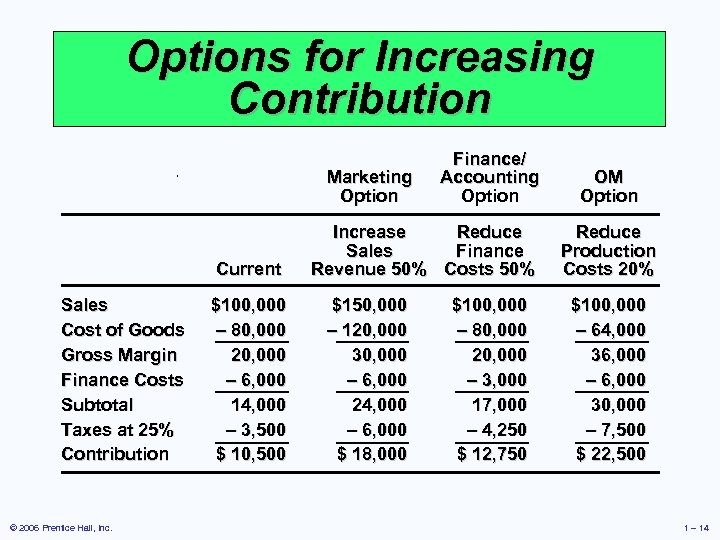 Options for Increasing Contribution

| | | Marketing Option | Finance/ Accounting Option | OM Option |
|---|---|---|---|---|
| | Current | Increase Sales Revenue 50% | Reduce Finance Costs 50% | Reduce Production Costs 20% |
| Sales | \$100,000 | \$150,000 | \$100,000 | \$100,000 |
| Cost of Goods | – 80,000 | – 120,000 | – 80,000 | – 64,000 |
| Gross Margin | 20,000 | 30,000 | 20,000 | 36,000 |
| Finance Costs | – 6,000 | – 6,000 | – 3,000 | – 6,000 |
| Subtotal | 14,000 | 24,000 | 17,000 | 30,000 |
| Taxes at 25% | – 3,500 | – 6,000 | – 4,250 | – 7,500 |
| Contribution | \$ 10,500 | \$ 18,000 | \$ 12,750 | \$ 22,500 |

© 2006 Prentice Hall, Inc.

1 – 14